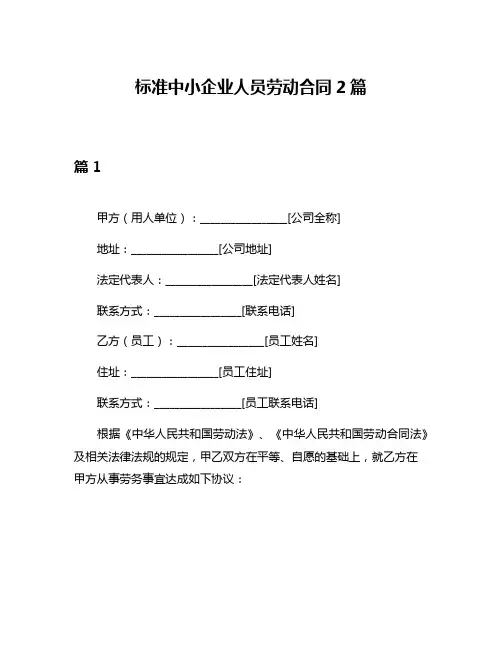 标准中小企业人员劳动合同 2 篇

篇 1

甲方（用人单位）：________________[公司全称]

地址：________________[公司地址]

法定代表人：________________[法定代表人姓名]

联系方式：________________[联系电话]

乙方（员工）：________________[员工姓名]

住址：________________[员工住址]

联系方式：________________[员工联系电话]

根据《中华人民共和国劳动法》、《中华人民共和国劳动合同法》及相关法律法规的规定，甲乙双方在平等、自愿的基础上，就乙方在甲方从事劳务事宜达成如下协议：